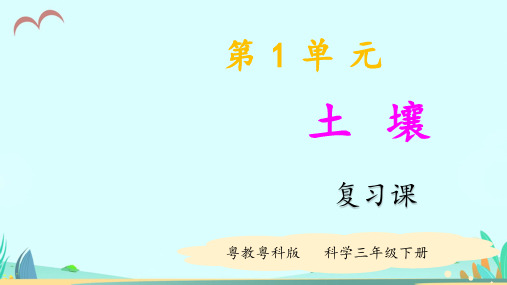 第 1 单 元

土 壤

复习课

粤教粤科版　科学三年级下册